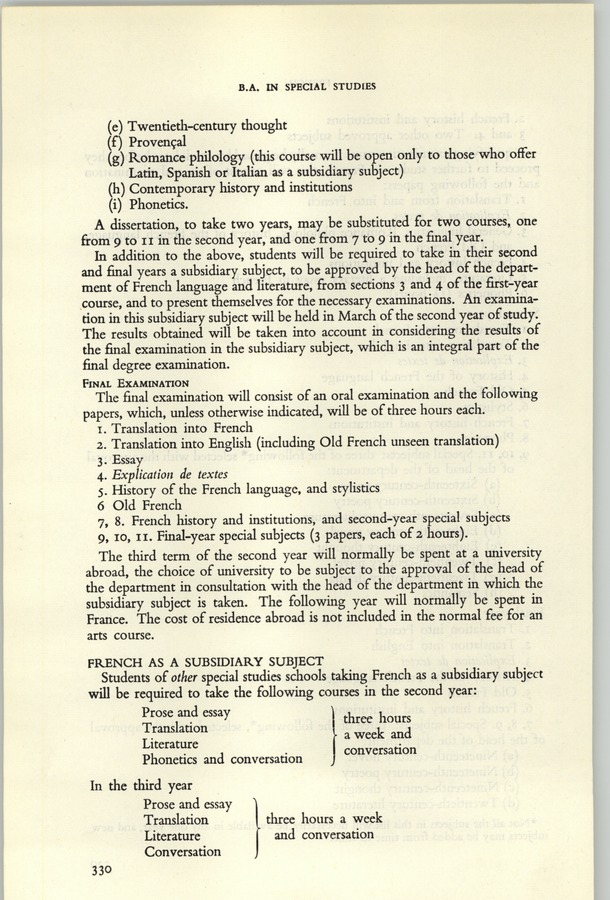 B.A. IN SPECIAL STUDIES

(e) Twentieth-century thought
(f) Provençal
(g) Romance philology (this course will be open only to those who offer Latin, Spanish or Italian as a subsidiary subject)
(h) Contemporary history and institutions
(i) Phonetics.

A dissertation, to take two years, may be substituted for two courses, one from 9 to 11 in the second year, and one from 7 to 9 in the final year.

In addition to the above, students will be required to take in their second and final years a subsidiary subject, to be approved by the head of the department of French language and literature, from sections 3 and 4 of the first-year course, and to present themselves for the necessary examinations. An examination in this subsidiary subject will be held in March of the second year of study. The results obtained will be taken into account in considering the results of the final examination in the subsidiary subject, which is an integral part of the final degree examination.

FINAL EXAMINATION
The final examination will consist of an oral examination and the following papers, which, unless otherwise indicated, will be of three hours each.
1. Translation into French
2. Translation into English (including Old French unseen translation)
3. Essay
4. Explication de textes
5. History of the French language, and stylistics
6 Old French
7, 8. French history and institutions, and second-year special subjects
9, 10, 11. Final-year special subjects (3 papers, each of 2 hours).

The third term of the second year will normally be spent at a university abroad, the choice of university to be subject to the approval of the head of the department in consultation with the head of the department in which the subsidiary subject is taken. The following year will normally be spent in France. The cost of residence abroad is not included in the normal fee for an arts course.

FRENCH AS A SUBSIDIARY SUBJECT
Students of other special studies schools taking French as a subsidiary subject will be required to take the following courses in the second year:

Prose and essay
Translation
Literature
Phonetics and conversation
three hours a week and conversation

In the third year

Prose and essay
Translation
Literature
Conversation
three hours a week and conversation

330